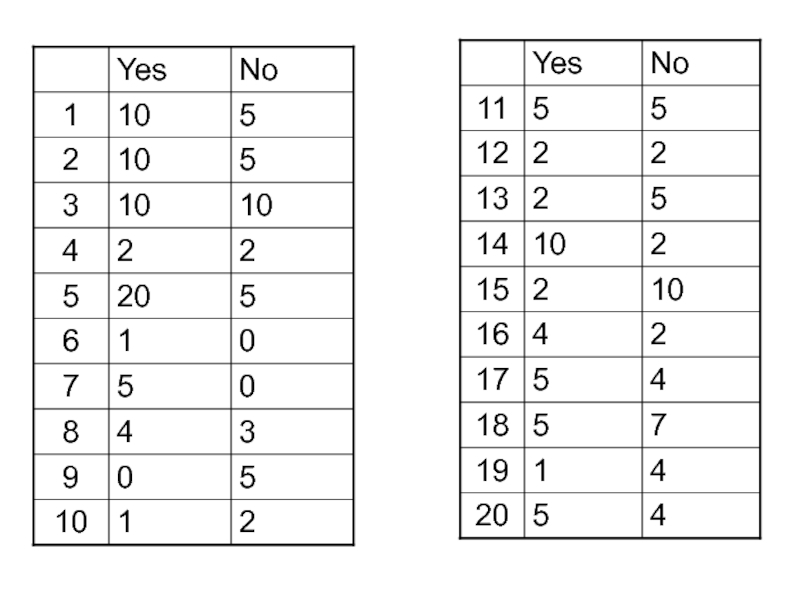 |  | Yes | No |
|---|---|---|
| 1 | 10 | 5 |
| 2 | 10 | 5 |
| 3 | 10 | 10 |
| 4 | 2 | 2 |
| 5 | 20 | 5 |
| 6 | 1 | 0 |
| 7 | 5 | 0 |
| 8 | 4 | 3 |
| 9 | 0 | 5 |
| 10 | 1 | 2 |

|  | Yes | No |
|---|---|---|
| 11 | 5 | 5 |
| 12 | 2 | 2 |
| 13 | 2 | 5 |
| 14 | 10 | 2 |
| 15 | 2 | 10 |
| 16 | 4 | 2 |
| 17 | 5 | 4 |
| 18 | 5 | 7 |
| 19 | 1 | 4 |
| 20 | 5 | 4 |